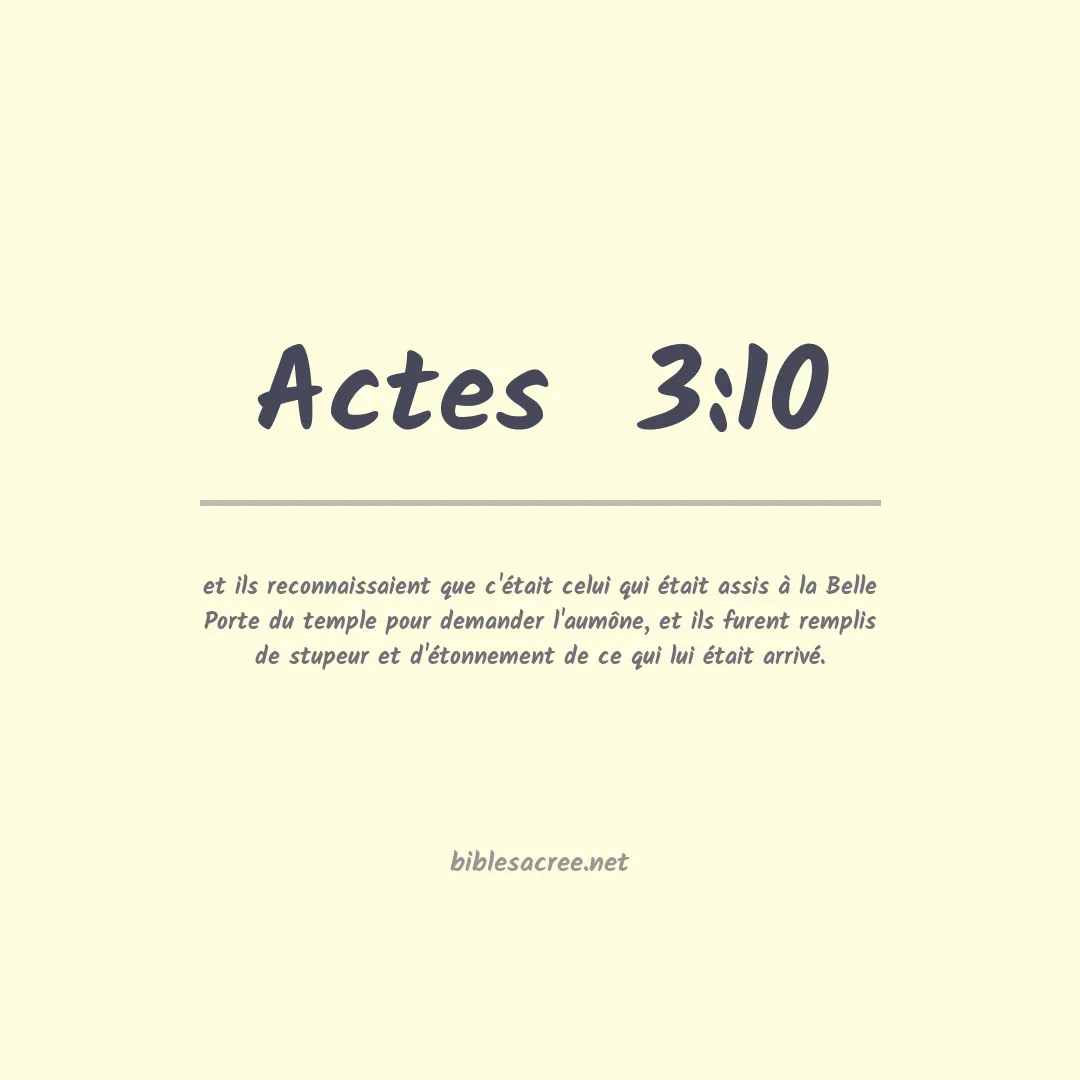 Actes 3:10

et ils reconnaissaient que c'était celui qui était assis à la Belle Porte du temple pour demander l'aumône, et ils furent remplis de stupeur et d'étonnement de ce qui lui était arrivé.

biblesacree.net